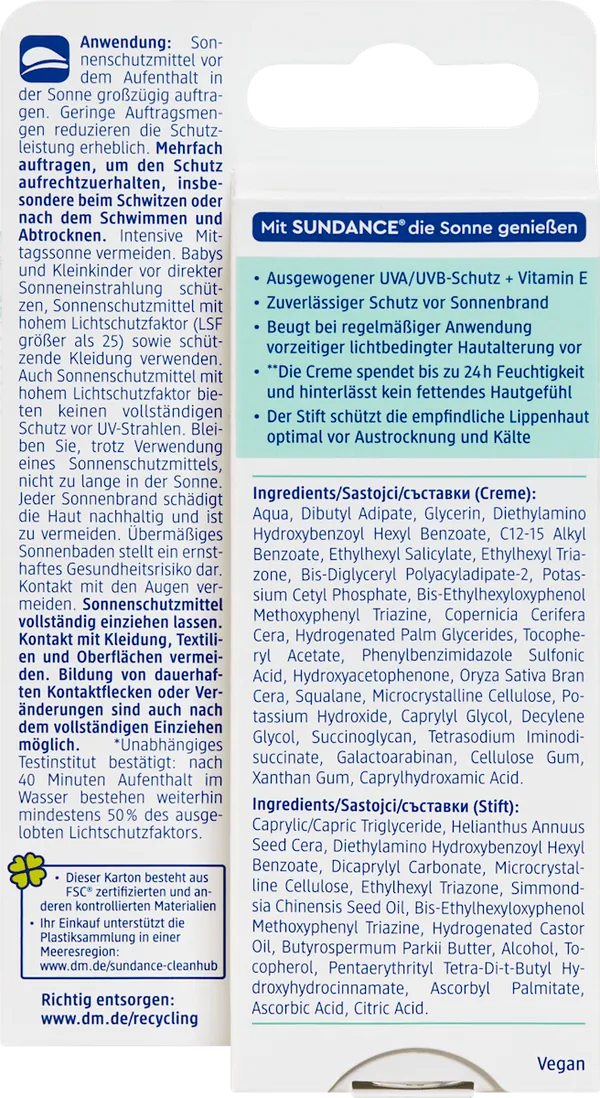 Anwendung: Sonnenschutzmittel vor dem Aufenthalt in der Sonne großzügig auftragen. Geringe Auftragsmengen reduzieren die Schutzleistung erheblich. Mehrfach auftragen, um den Schutz aufrechtzuerhalten, insbesondere beim Schwitzen oder nach dem Schwimmen und Abtrocknen. Intensive Mittagssonne vermeiden. Babys und Kleinkinder vor direkter Sonneneinstrahlung schützen, Sonnenschutzmittel mit hohem Lichtschutzfaktor (LSF größer als 25) sowie schützende Kleidung verwenden. Auch Sonnenschutzmittel mit hohem Lichtschutzfaktor bieten keinen vollständigen Schutz vor UV-Strahlen. Bleiben Sie, trotz Verwendung eines Sonnenschutzmittels, nicht zu lange in der Sonne. Jeder Sonnenbrand schädigt die Haut nachhaltig und ist zu vermeiden. Übermäßiges Sonnenbaden stellt ein ernsthaftes Gesundheitsrisiko dar. Kontakt mit den Augen vermeiden. Sonnenschutzmittel vollständig einziehen lassen. Kontakt mit Kleidung, Textilien und Oberflächen vermeiden. Bildung von dauerhaften Kontaktflecken oder Veränderungen sind auch nach dem vollständigen Einziehen möglich. *Unabhängiges Testinstitut bestätigt: nach 40 Minuten Aufenthalt im Wasser bestehen weiterhin mindestens 50% des ausgelobten Lichtschutzfaktors.

• Dieser Karton besteht aus FSC® zertifizierten und anderen kontrollierten Materialien
• Ihr Einkauf unterstützt die Plastiksammlung in einer Meeresregion: www.dm.de/sundance-cleanhub

Richtig entsorgen:
www.dm.de/recycling

Mit SUNDANCE® die Sonne genießen

• Ausgewogener UVA/UVB-Schutz + Vitamin E
• Zuverlässiger Schutz vor Sonnenbrand
• Beugt bei regelmäßiger Anwendung vorzeitiger lichtbedingter Hautalterung vor
• **Die Creme spendet bis zu 24 h Feuchtigkeit und hinterlässt kein fettendes Hautgefühl
• Der Stift schützt die empfindliche Lippenhaut optimal vor Austrocknung und Kälte

Ingredients/Sastojci/съставки (Creme):
Aqua, Dibutyl Adipate, Glycerin, Diethylamino Hydroxybenzoyl Hexyl Benzoate, C12-15 Alkyl Benzoate, Ethylhexyl Salicylate, Ethylhexyl Triazone, Bis-Diglyceryl Polyacyladipate-2, Potassium Cetyl Phosphate, Bis-Ethylhexyloxyphenol Methoxyphenyl Triazine, Copernicia Cerifera Cera, Hydrogenated Palm Glycerides, Tocopheryl Acetate, Phenylbenzimidazole Sulfonic Acid, Hydroxyacetophenone, Oryza Sativa Bran Cera, Squalane, Microcrystalline Cellulose, Potassium Hydroxide, Caprylyl Glycol, Decylene Glycol, Succinoglycan, Tetrasodium Iminodisuccinate, Galactoarabinan, Cellulose Gum, Xanthan Gum, Caprylhydroxamic Acid.

Ingredients/Sastojci/съставки (Stift):
Caprylic/Capric Triglyceride, Helianthus Annuus Seed Cera, Diethylamino Hydroxybenzoyl Hexyl Benzoate, Dicaprylyl Carbonate, Microcrystalline Cellulose, Ethylhexyl Triazone, Simmondsia Chinensis Seed Oil, Bis-Ethylhexyloxyphenol Methoxyphenyl Triazine, Hydrogenated Castor Oil, Butyrospermum Parkii Butter, Alcohol, Tocopherol, Pentaerythrityl Tetra-Di-t-Butyl Hydroxyhydrocinnamate, Ascorbyl Palmitate, Ascorbic Acid, Citric Acid.

Vegan